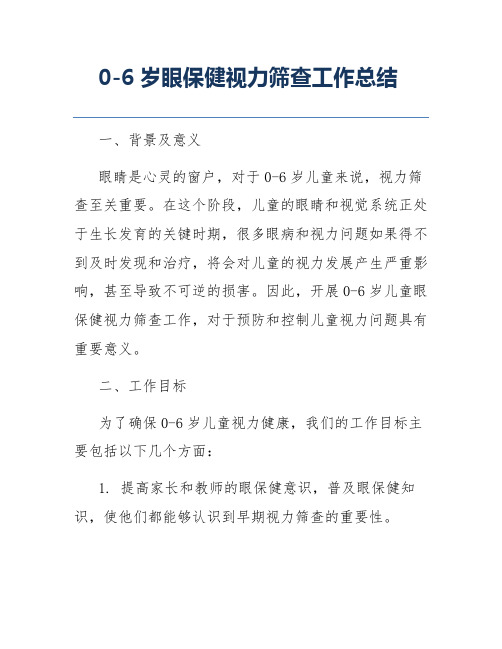 0-6 岁眼保健视力筛查工作总结

一、背景及意义

眼睛是心灵的窗户，对于 0-6 岁儿童来说，视力筛查至关重要。在这个阶段，儿童的眼睛和视觉系统正处于生长发育的关键时期，很多眼病和视力问题如果得不到及时发现和治疗，将会对儿童的视力发展产生严重影响，甚至导致不可逆的损害。因此，开展 0-6 岁儿童眼保健视力筛查工作，对于预防和控制儿童视力问题具有重要意义。

二、工作目标

为了确保 0-6 岁儿童视力健康，我们的工作目标主要包括以下几个方面：

1. 提高家长和教师的眼保健意识，普及眼保健知识，使他们都能够认识到早期视力筛查的重要性。